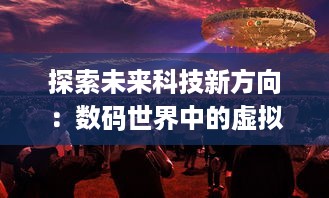 探索未来科技新方向：数码世界中的虚拟